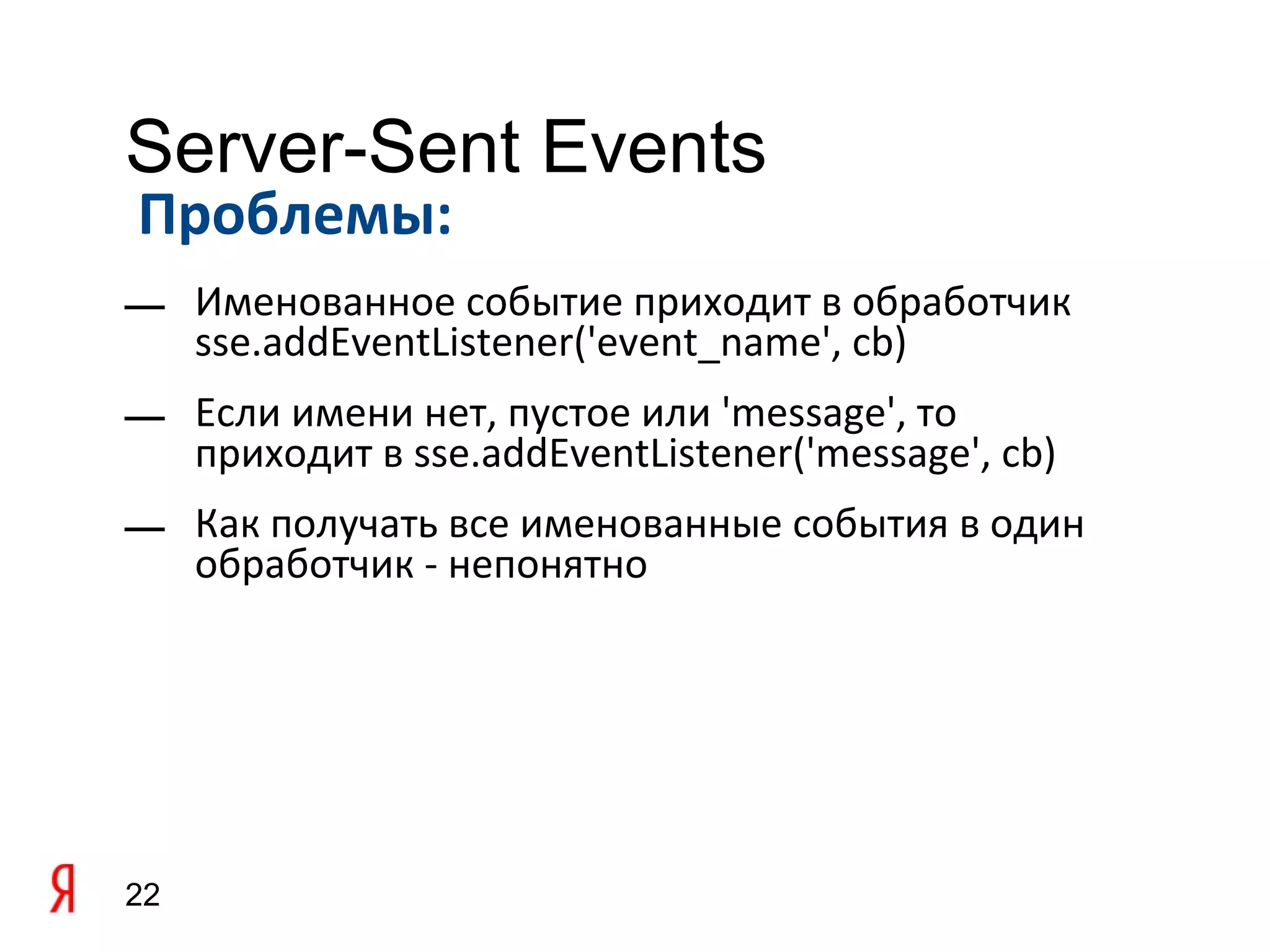 Server-Sent Events
Проблемы:

— Именованное событие приходит в обработчик sse.addEventListener('event_name', cb)

— Если имени нет, пустое или 'message', то приходит в sse.addEventListener('message', cb)

— Как получать все именованные события в один обработчик - непонятно

Я

22